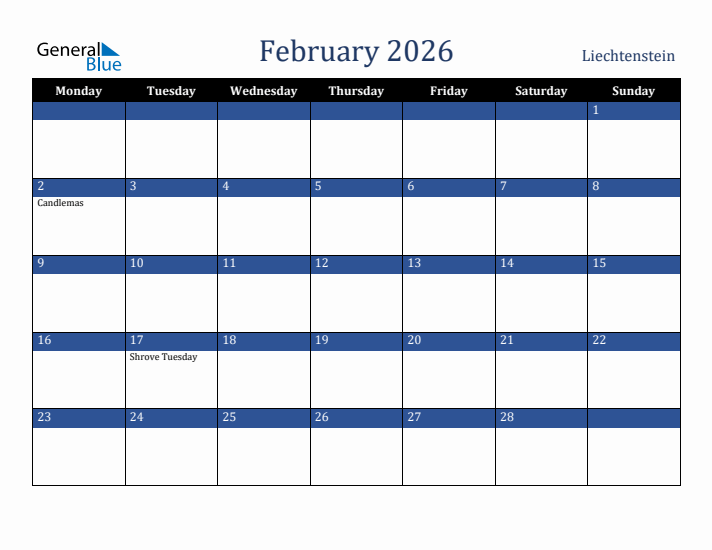 General Blue

February 2026

Liechtenstein

| Monday | Tuesday | Wednesday | Thursday | Friday | Saturday | Sunday |
|---|---|---|---|---|---|---|
| | | | | | | 1 |
| 2 Candlemas | 3 | 4 | 5 | 6 | 7 | 8 |
| 9 | 10 | 11 | 12 | 13 | 14 | 15 |
| 16 | 17 Shrove Tuesday | 18 | 19 | 20 | 21 | 22 |
| 23 | 24 | 25 | 26 | 27 | 28 | |